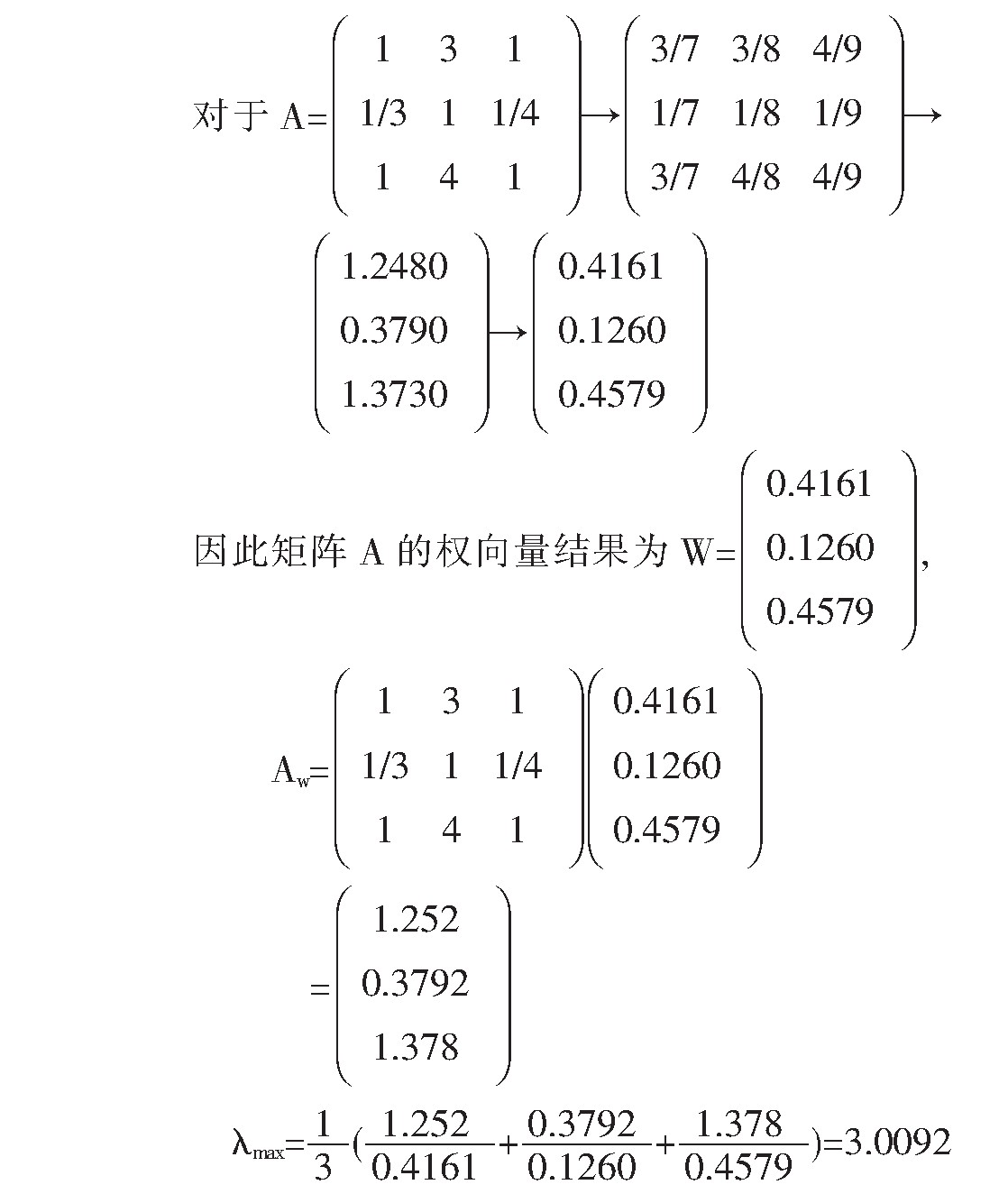 对于 $A=\begin{pmatrix} 1 & 3 & 1 \\ 1/3 & 1 & 1/4 \\ 1 & 4 & 1 \end{pmatrix} \rightarrow \begin{pmatrix} 3/7 & 3/8 & 4/9 \\ 1/7 & 1/8 & 1/9 \\ 3/7 & 4/8 & 4/9 \end{pmatrix} \rightarrow$

$\begin{pmatrix} 1.2480 \\ 0.3790 \\ 1.3730 \end{pmatrix} \rightarrow \begin{pmatrix} 0.4161 \\ 0.1260 \\ 0.4579 \end{pmatrix}$

因此矩阵 A 的权向量结果为 $W=\begin{pmatrix} 0.4161 \\ 0.1260 \\ 0.4579 \end{pmatrix}$,

$A_w=\begin{pmatrix} 1 & 3 & 1 \\ 1/3 & 1 & 1/4 \\ 1 & 4 & 1 \end{pmatrix}\begin{pmatrix} 0.4161 \\ 0.1260 \\ 0.4579 \end{pmatrix}$

$=\begin{pmatrix} 1.252 \\ 0.3792 \\ 1.378 \end{pmatrix}$

$\lambda_{max}=\frac{1}{3}(\frac{1.252}{0.4161}+\frac{0.3792}{0.1260}+\frac{1.378}{0.4579})=3.0092$